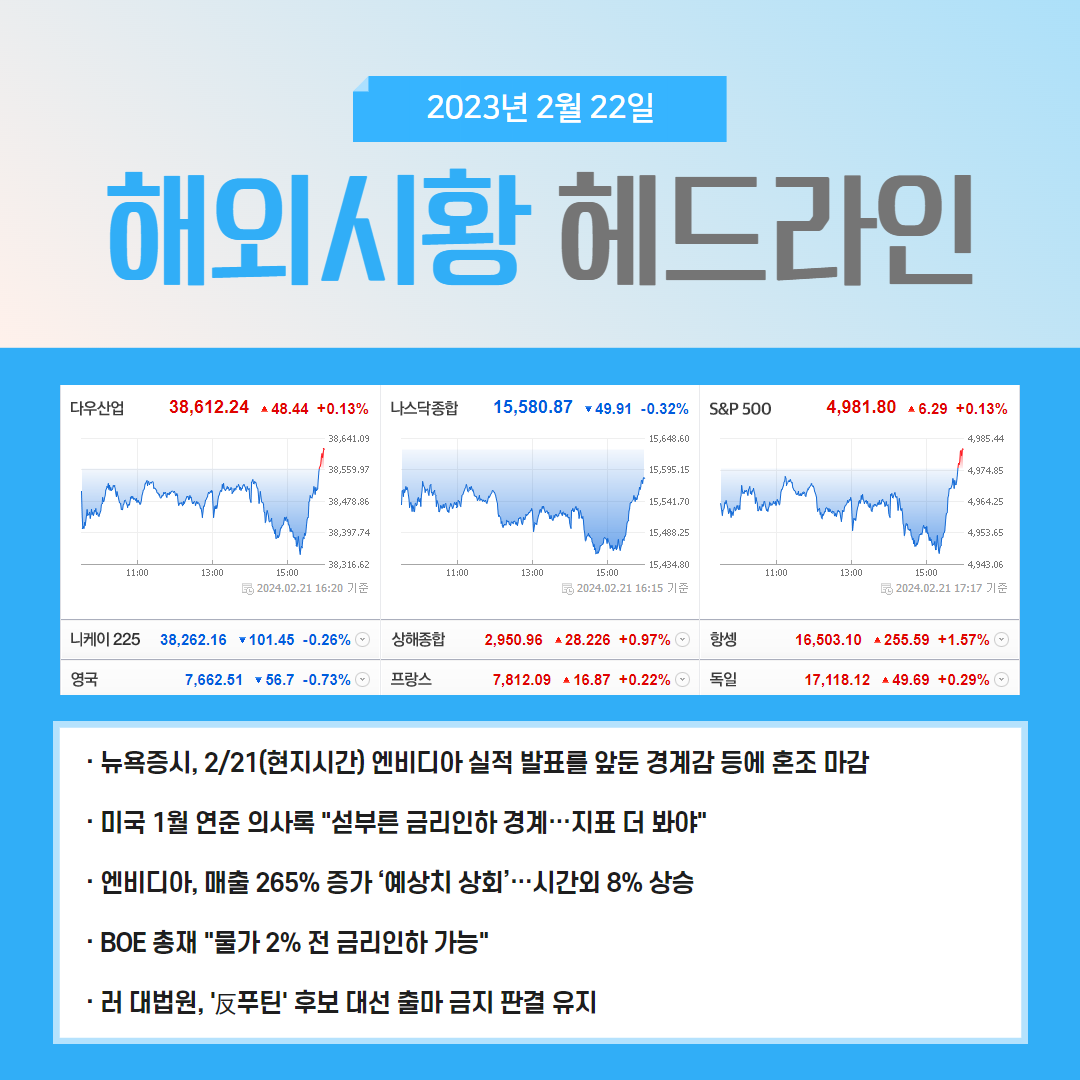 2023년 2월 22일

해외시황 헤드라인

다우산업 38,612.24 ▲48.44 +0.13%
38,641.09
38,559.97
38,478.86
38,397.74
38,316.62
11:00 13:00 15:00
2024.02.21 16:20 기준

나스닥종합 15,580.87 ▼49.91 -0.32%
15,648.60
15,595.15
15,541.70
15,488.25
15,434.80
11:00 13:00 15:00
2024.02.21 16:15 기준

S&P 500 4,981.80 ▲6.29 +0.13%
4,985.44
4,974.85
4,964.25
4,953.65
4,943.06
11:00 13:00 15:00
2024.02.21 17:17 기준

니케이 225 38,262.16 ▼101.45 -0.26%
상해종합 2,950.96 ▲28.226 +0.97%
항셍 16,503.10 ▲255.59 +1.57%
영국 7,662.51 ▼56.7 -0.73%
프랑스 7,812.09 ▲16.87 +0.22%
독일 17,118.12 ▲49.69 +0.29%

· 뉴욕증시, 2/21(현지시간) 엔비디아 실적 발표를 앞둔 경계감 등에 혼조 마감

· 미국 1월 연준 의사록 "섣부른 금리인하 경계…지표 더 봐야"

· 엔비디아, 매출 265% 증가 '예상치 상회'…시간외 8% 상승

· BOE 총재 "물가 2% 전 금리인하 가능"

· 러 대법원, '反푸틴' 후보 대선 출마 금지 판결 유지